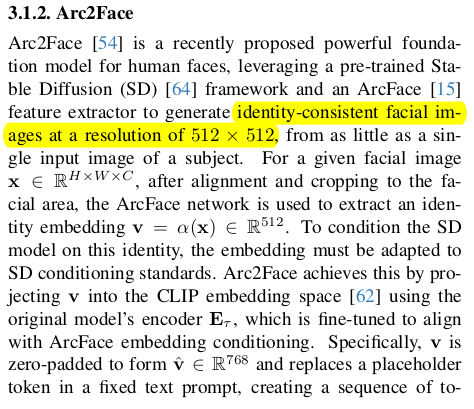 3.1.2. Arc2Face

Arc2Face [54] is a recently proposed powerful foundation model for human faces, leveraging a pre-trained Stable Diffusion (SD) [64] framework and an ArcFace [15] feature extractor to generate identity-consistent facial images at a resolution of $512 \times 512$, from as little as a single input image of a subject. For a given facial image $\mathbf{x} \in \mathbb{R}^{H \times W \times C}$, after alignment and cropping to the facial area, the ArcFace network is used to extract an identity embedding $\mathbf{v} = \alpha(\mathbf{x}) \in \mathbb{R}^{512}$. To condition the SD model on this identity, the embedding must be adapted to SD conditioning standards. Arc2Face achieves this by projecting $\mathbf{v}$ into the CLIP embedding space [62] using the original model's encoder $\mathbf{E}_{\tau}$, which is fine-tuned to align with ArcFace embedding conditioning. Specifically, $\mathbf{v}$ is zero-padded to form $\hat{\mathbf{v}} \in \mathbb{R}^{768}$ and replaces a placeholder token in a fixed text prompt, creating a sequence of to-